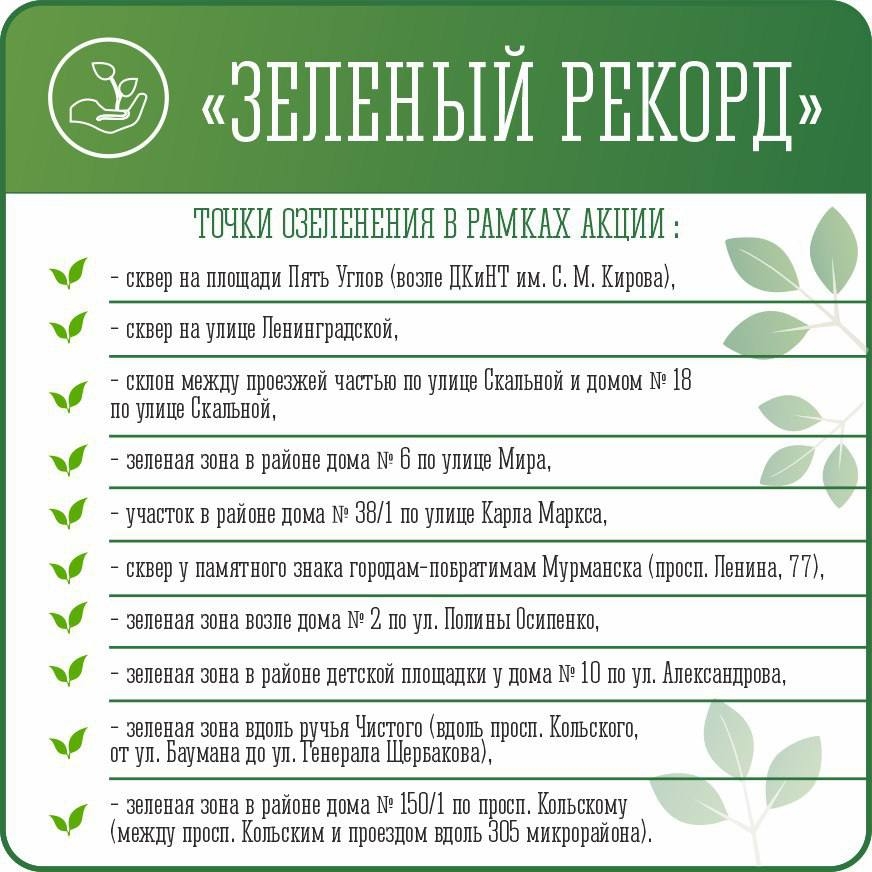 «ЗЕЛЕНЫЙ РЕКОРД»

ТОЧКИ ОЗЕЛЕНЕНИЯ В РАМКАХ АКЦИИ :

- сквер на площади Пять Углов (возле ДКиНТ им. С. М. Кирова),

- сквер на улице Ленинградской,

- склон между проезжей частью по улице Скальной и домом № 18 по улице Скальной,

- зеленая зона в районе дома № 6 по улице Мира,

- участок в районе дома № 38/1 по улице Карла Маркса,

- сквер у памятного знака городам-побратимам Мурманска (просп. Ленина, 77),

- зеленая зона возле дома № 2 по ул. Полины Осипенко,

- зеленая зона в районе детской площадки у дома № 10 по ул. Александрова,

- зеленая зона вдоль ручья Чистого (вдоль просп. Кольского, от ул. Баумана до ул. Генерала Щербакова),

- зеленая зона в районе дома № 150/1 по просп. Кольскому (между просп. Кольским и проездом вдоль 305 микрорайона).